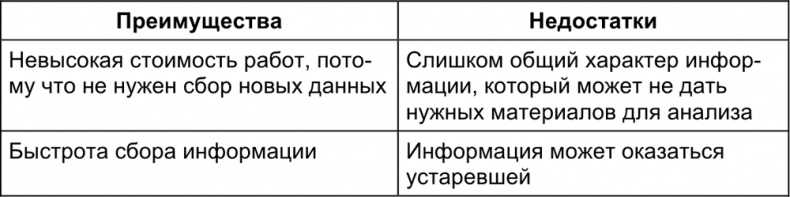 | Преимущества | Недостатки |
|---|---|
| Невысокая стоимость работ, потому что не нужен сбор новых данных | Слишком общий характер информации, который может не дать нужных материалов для анализа |
| Быстрота сбора информации | Информация может оказаться устаревшей |